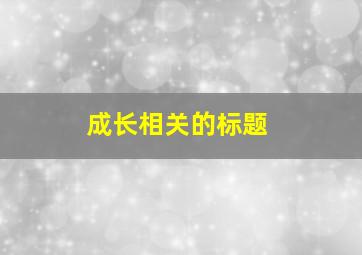 成长相关的标题